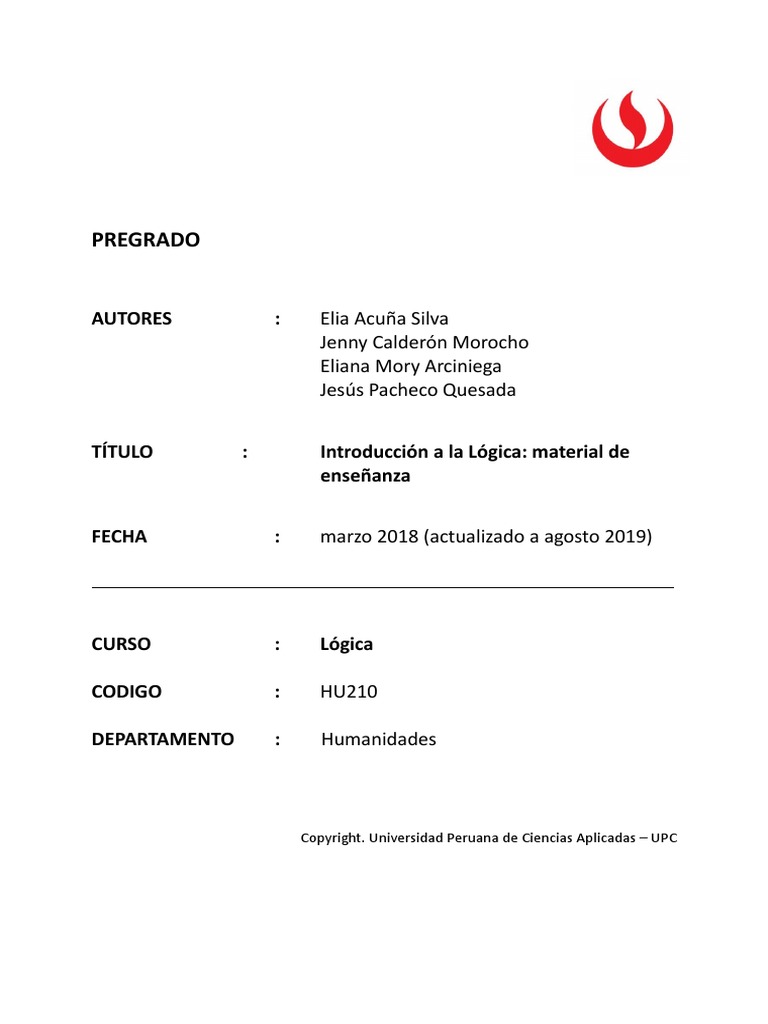 PREGRADO

AUTORES : Elia Acuña Silva
Jenny Calderón Morocho
Eliana Mory Arciniega
Jesús Pacheco Quesada

TÍTULO : Introducción a la Lógica: material de enseñanza

FECHA : marzo 2018 (actualizado a agosto 2019)

CURSO : Lógica

CODIGO : HU210

DEPARTAMENTO : Humanidades

Copyright. Universidad Peruana de Ciencias Aplicadas – UPC